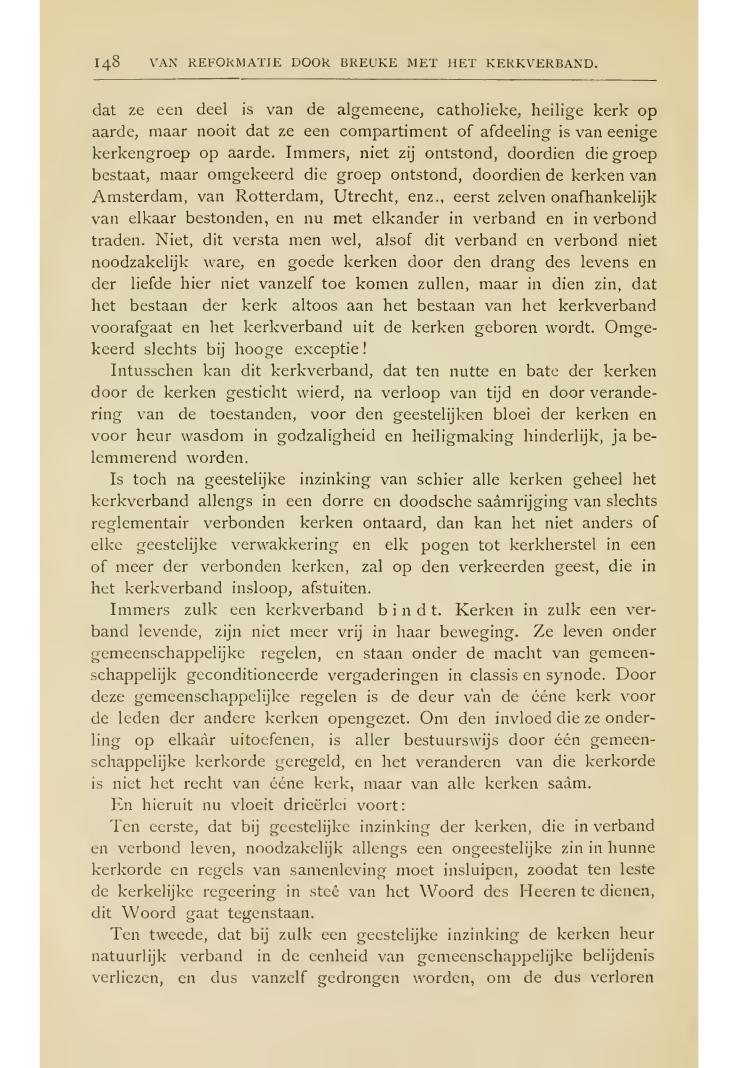 148 VAN REFORMATIE DOOR BREUKE MET HET KERKVERBAND.

dat ze een deel is van de algemeene, catholieke, heilige kerk op aarde, maar nooit dat ze een compartiment of afdeeling is van eenige kerkengroep op aarde. Immers, niet zij ontstond, doordien die groep bestaat, maar omgekeerd die groep ontstond, doordien de kerken van Amsterdam, van Rotterdam, Utrecht, enz., eerst zelven onafhankelijk van elkaar bestonden, en nu met elkander in verband en in verbond traden. Niet, dit versta men wel, alsof dit verband en verbond niet noodzakelijk ware, en goede kerken door den drang des levens en der liefde hier niet vanzelf toe komen zullen, maar in dien zin, dat het bestaan der kerk altoos aan het bestaan van het kerkverband voorafgaat en het kerkverband uit de kerken geboren wordt. Omgekeerd slechts bij hooge exceptie!

Intusschen kan dit kerkverband, dat ten nutte en bate der kerken door de kerken gesticht wierd, na verloop van tijd en door verandering van de toestanden, voor den geestelijken bloei der kerken en voor heur wasdom in godzaligheid en heiligmaking hinderlijk, ja belemmerend worden.

Is toch na geestelijke inzinking van schier alle kerken geheel het kerkverband allengs in een dorre en doodsche saâmrijging van slechts reglementair verbonden kerken ontaard, dan kan het niet anders of elke geestelijke verwakkering en elk pogen tot kerkherstel in een of meer der verbonden kerken, zal op den verkeerden geest, die in het kerkverband insloop, afstuiten.

Immers zulk een kerkverband bindt. Kerken in zulk een verband levende, zijn niet meer vrij in haar beweging. Ze leven onder gemeenschappelijke regelen, en staan onder de macht van gemeenschappelijk geconditioneerde vergaderingen in classis en synode. Door deze gemeenschappelijke regelen is de deur van de ééne kerk voor de leden der andere kerken opengezet. Om den invloed die ze onderling op elkaâr uitoefenen, is aller bestuurswijs door één gemeenschappelijke kerkorde geregeld, en het veranderen van die kerkorde is niet het recht van ééne kerk, maar van alle kerken saâm.

En hieruit nu vloeit drieërlei voort:

Ten eerste, dat bij geestelijke inzinking der kerken, die in verband en verbond leven, noodzakelijk allengs een ongeestelijke zin in hunne kerkorde en regels van samenleving moet insluipen, zoodat ten leste de kerkelijke regeering in steê van het Woord des Heeren te dienen, dit Woord gaat tegenstaan.

Ten tweede, dat bij zulk een geestelijke inzinking de kerken heur natuurlijk verband in de eenheid van gemeenschappelijke belijdenis verliezen, en dus vanzelf gedrongen worden, om de dus verloren